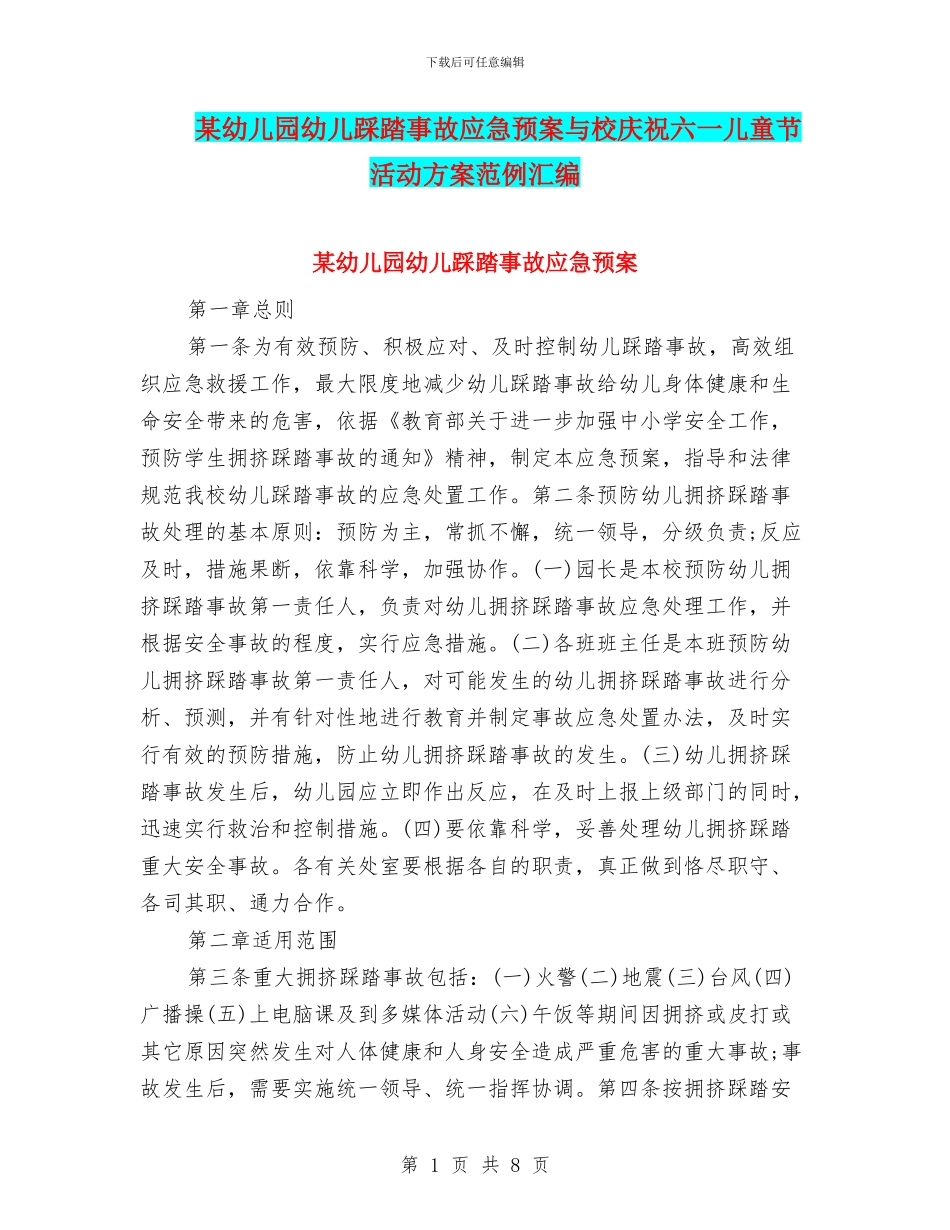 下载后可任意编辑

某幼儿园幼儿踩踏事故应急预案与校庆祝六一儿童节活动方案范例汇编

某幼儿园幼儿踩踏事故应急预案

第一章总则

第一条为有效预防、积极应对、及时控制幼儿踩踏事故，高效组织应急救援工作，最大限度地减少幼儿踩踏事故给幼儿身体健康和生命安全带来的危害，依据《教育部关于进一步加强中小学安全工作，预防学生拥挤踩踏事故的通知》精神，制定本应急预案，指导和法律规范我校幼儿踩踏事故的应急处置工作。第二条预防幼儿拥挤踩踏事故处理的基本原则：预防为主，常抓不懈，统一领导，分级负责;反应及时，措施果断，依靠科学，加强协作。(一)园长是本校预防幼儿拥挤踩踏事故第一责任人，负责对幼儿拥挤踩踏事故应急处理工作，并根据安全事故的程度，实行应急措施。(二)各班班主任是本班预防幼儿拥挤踩踏事故第一责任人，对可能发生的幼儿拥挤踩踏事故进行分析、预测，并有针对性地进行教育并制定事故应急处置办法，及时实行有效的预防措施，防止幼儿拥挤踩踏事故的发生。(三)幼儿拥挤踩踏事故发生后，幼儿园应立即作出反应，在及时上报上级部门的同时，迅速实行救治和控制措施。(四)要依靠科学，妥善处理幼儿拥挤踩踏重大安全事故。各有关处室要根据各自的职责，真正做到恪尽职守、各司其职、通力合作。

第二章适用范围

第三条重大拥挤踩踏事故包括：(一)火警(二)地震(三)台风(四)广播操(五)上电脑课及到多媒体活动(六)午饭等期间因拥挤或皮打或其它原因突然发生对人体健康和人身安全造成严重危害的重大事故;事故发生后，需要实施统一领导、统一指挥协调。第四条按拥挤踩踏安

第 1 页 共 8 页